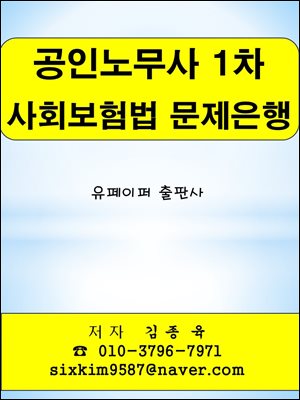 공인노무사 1차
사회보험법 문제은행

유페이퍼 출판사

저자 김종육
☎ 010-3796-7971
sixkim9587@naver.com